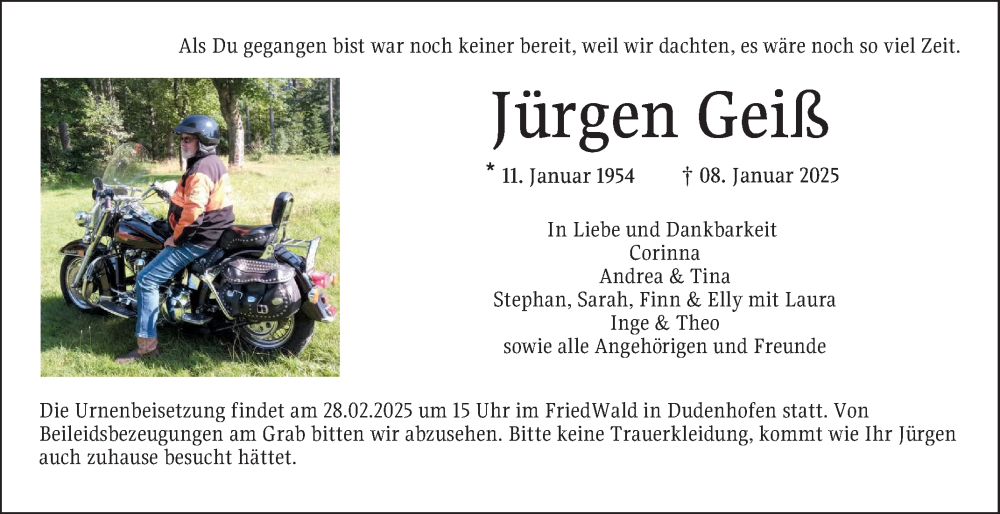 Als Du gegangen bist war noch keiner bereit, weil wir dachten, es wäre noch so viel Zeit.

Jürgen Geiß

* 11. Januar 1954 † 08. Januar 2025

In Liebe und Dankbarkeit
Corinna
Andrea & Tina
Stephan, Sarah, Finn & Elly mit Laura
Inge & Theo
sowie alle Angehörigen und Freunde

Die Urnenbeisetzung findet am 28.02.2025 um 15 Uhr im FriedWald in Dudenhofen statt. Von Beileidsbezeugungen am Grab bitten wir abzusehen. Bitte keine Trauerkleidung, kommt wie Ihr Jürgen auch zuhause besucht hättet.